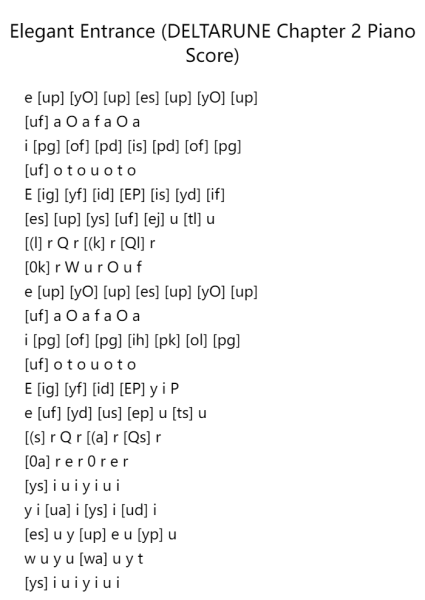 Elegant Entrance (DELTARUNE Chapter 2 Piano Score)

e [up] [yO] [up] [es] [up] [yO] [up]
[uf] a O a f a O a
i [pg] [of] [pd] [is] [pd] [of] [pg]
[uf] o t o u o t o
E [ig] [yf] [id] [EP] [is] [yd] [if]
[es] [up] [ys] [uf] [ej] u [tl] u
[(l] r Q r [(k] r [Ql] r
[0k] r W u r O u f
e [up] [yO] [up] [es] [up] [yO] [up]
[uf] a O a f a O a
i [pg] [of] [pg] [ih] [pk] [ol] [pg]
[uf] o t o u o t o
E [ig] [yf] [id] [EP] y i P
e [uf] [yd] [us] [ep] u [ts] u
[(s] r Q r [(a] r [Qs] r
[0a] r e r 0 r e r
[ys] i u i y i u i
y i [ua] i [ys] i [ud] i
[es] u y [up] e u [yp] u
w u y u [wa] u y t
[ys] i u i y i u i